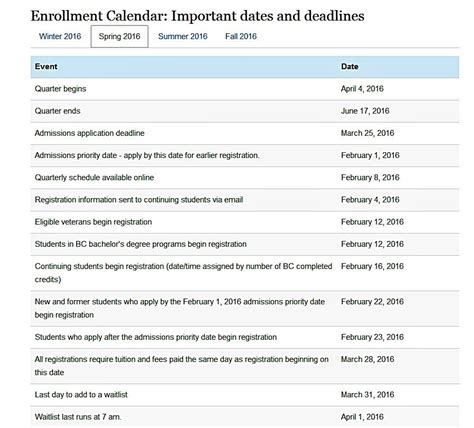 Enrollment Calendar: Important dates and deadlines

Winter 2016 Spring 2016 Summer 2016 Fall 2016

| Event | Date |
|---|---|
| Quarter begins | April 4, 2016 |
| Quarter ends | June 17, 2016 |
| Admissions application deadline | March 25, 2016 |
| Admissions priority date - apply by this date for earlier registration. | February 1, 2016 |
| Quarterly schedule available online | February 8, 2016 |
| Registration information sent to continuing students via email | February 4, 2016 |
| Eligible veterans begin registration | February 12, 2016 |
| Students in BC bachelor's degree programs begin registration | February 12, 2016 |
| Continuing students begin registration (date/time assigned by number of BC completed credits) | February 16, 2016 |
| New and former students who apply by the February 1, 2016 admissions priority date begin registration | February 22, 2016 |
| Students who apply after the admissions priority date begin registration | February 23, 2016 |
| All registrations require tuition and fees paid the same day as registration beginning on this date | March 28, 2016 |
| Last day to add to a waitlist | March 31, 2016 |
| Waitlist last runs at 7 am. | April 1, 2016 |